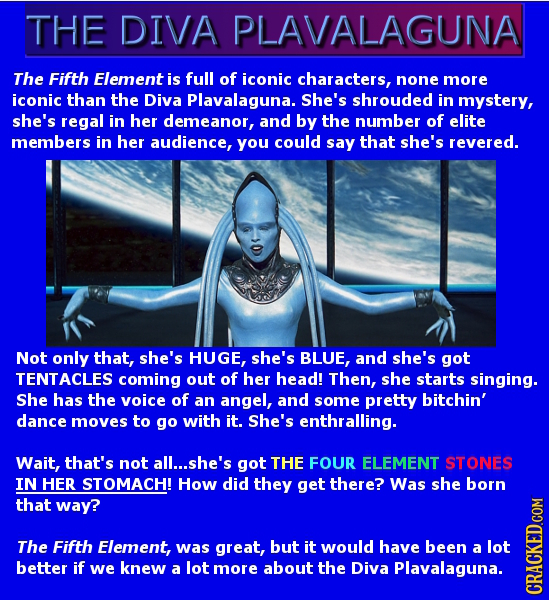 THE DIVA PLAVALAGUNA

The Fifth Element is full of iconic characters, none more iconic than the Diva Plavalaguna. She's shrouded in mystery, she's regal in her demeanor, and by the number of elite members in her audience, you could say that she's revered.

Not only that, she's HUGE, she's BLUE, and she's got TENTACLES coming out of her head! Then, she starts singing. She has the voice of an angel, and some pretty bitchin' dance moves to go with it. She's enthralling.

Wait, that's not all...she's got THE FOUR ELEMENT STONES IN HER STOMACH! How did they get there? Was she born that way?

The Fifth Element, was great, but it would have been a lot better if we knew a lot more about the Diva Plavalaguna.

CRACKED.COM